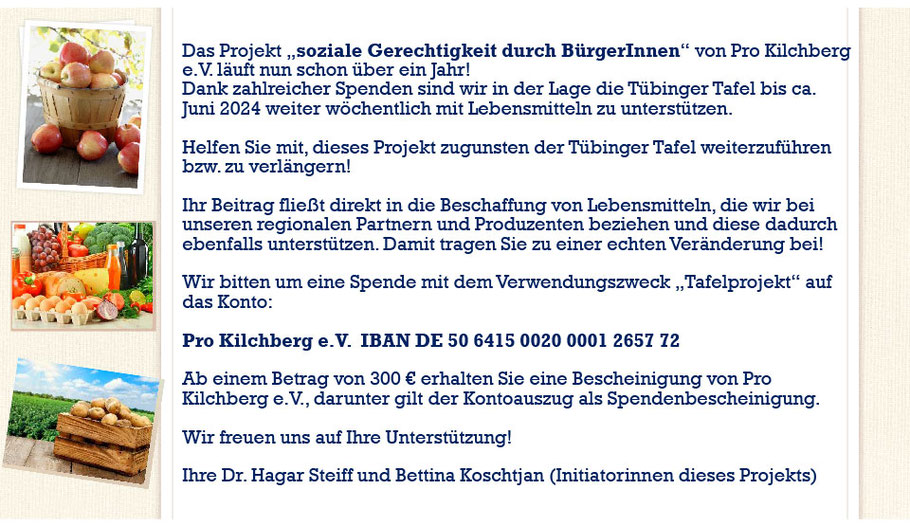 Das Projekt „soziale Gerechtigkeit durch BürgerInnen“ von Pro Kilchberg e.V. läuft nun schon über ein Jahr!
Dank zahlreicher Spenden sind wir in der Lage die Tübinger Tafel bis ca. Juni 2024 weiter wöchentlich mit Lebensmitteln zu unterstützen.

Helfen Sie mit, dieses Projekt zugunsten der Tübinger Tafel weiterzuführen bzw. zu verlängern!

Ihr Beitrag fließt direkt in die Beschaffung von Lebensmitteln, die wir bei unseren regionalen Partnern und Produzenten beziehen und diese dadurch ebenfalls unterstützen. Damit tragen Sie zu einer echten Veränderung bei!

Wir bitten um eine Spende mit dem Verwendungszweck „Tafelprojekt“ auf das Konto:

Pro Kilchberg e.V. IBAN DE 50 6415 0020 0001 2657 72

Ab einem Betrag von 300 € erhalten Sie eine Bescheinigung von Pro Kilchberg e.V., darunter gilt der Kontoauszug als Spendenbescheinigung.

Wir freuen uns auf Ihre Unterstützung!

Ihre Dr. Hagar Steiff und Bettina Koschtjan (Initiatorinnen dieses Projekts)